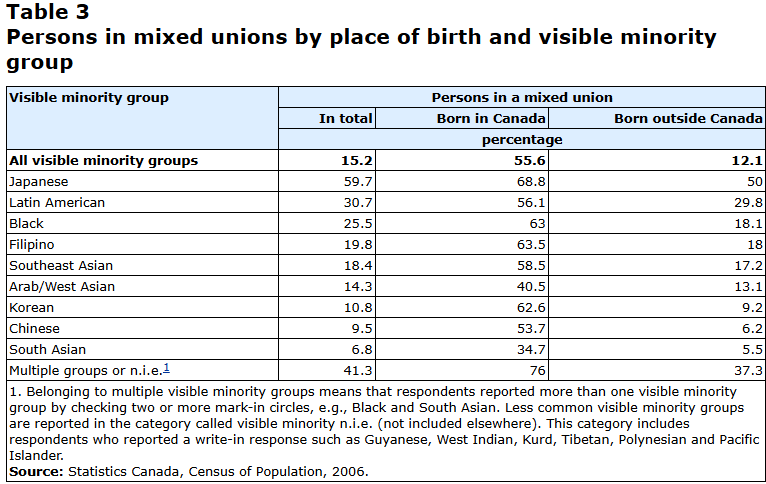 Table 3
Persons in mixed unions by place of birth and visible minority group

| Visible minority group | Persons in a mixed union | | |
|---|---|---|---|
| | In total | Born in Canada | Born outside Canada |
| | percentage | | |
| All visible minority groups | 15.2 | 55.6 | 12.1 |
| Japanese | 59.7 | 68.8 | 50 |
| Latin American | 30.7 | 56.1 | 29.8 |
| Black | 25.5 | 63 | 18.1 |
| Filipino | 19.8 | 63.5 | 18 |
| Southeast Asian | 18.4 | 58.5 | 17.2 |
| Arab/West Asian | 14.3 | 40.5 | 13.1 |
| Korean | 10.8 | 62.6 | 9.2 |
| Chinese | 9.5 | 53.7 | 6.2 |
| South Asian | 6.8 | 34.7 | 5.5 |
| Multiple groups or n.i.e.$^{1}$ | 41.3 | 76 | 37.3 |

1. Belonging to multiple visible minority groups means that respondents reported more than one visible minority group by checking two or more mark-in circles, e.g., Black and South Asian. Less common visible minority groups are reported in the category called visible minority n.i.e. (not included elsewhere). This category includes respondents who reported a write-in response such as Guyanese, West Indian, Kurd, Tibetan, Polynesian and Pacific Islander.
Source: Statistics Canada, Census of Population, 2006.